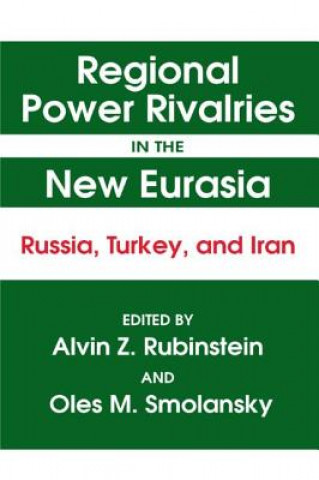 Regional Power Rivalries

IN THE

New Eurasia

Russia, Turkey, and Iran

EDITED BY

Alvin Z. Rubinstein

AND

Oles M. Smolansky